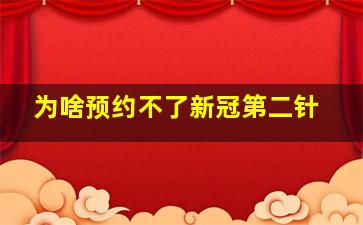 为啥预约不了新冠第二针